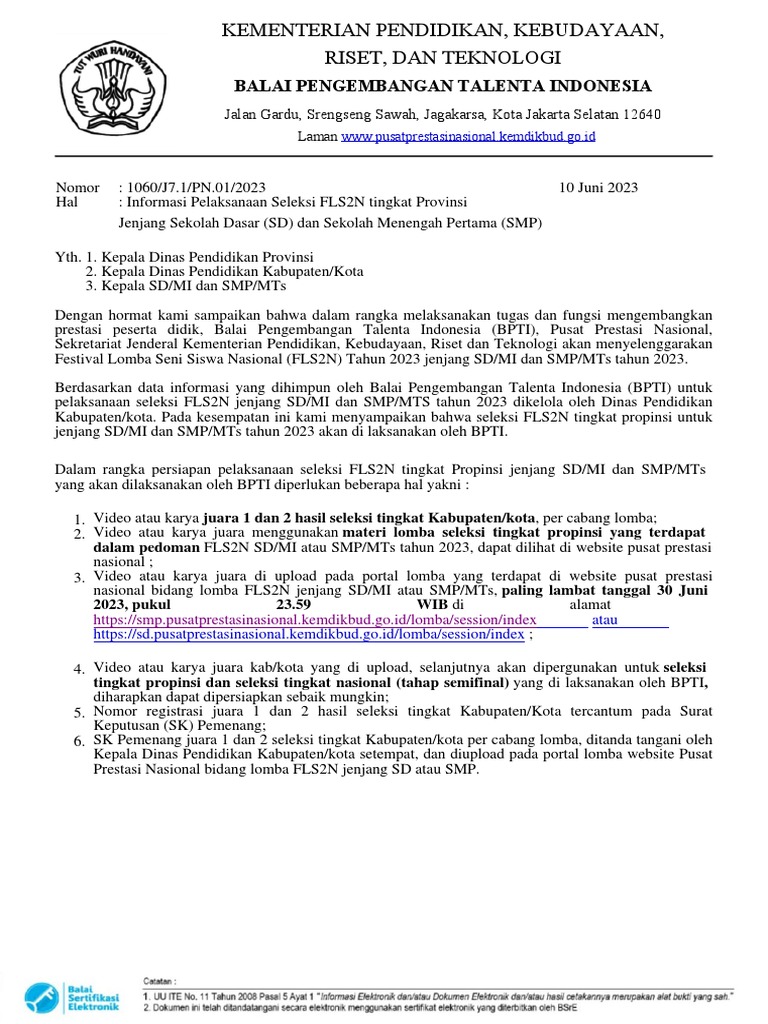 TUT WURI HANDAYANI

KEMENTERIAN PENDIDIKAN, KEBUDAYAAN, RISET, DAN TEKNOLOGI
BALAI PENGEMBANGAN TALENTA INDONESIA
Jalan Gardu, Srengseng Sawah, Jagakarsa, Kota Jakarta Selatan 12640
Laman www.pusatprestasinasional.kemdikbud.go.id

Nomor : 1060/J7.1/PN.01/2023 10 Juni 2023
Hal : Informasi Pelaksanaan Seleksi FLS2N tingkat Provinsi Jenjang Sekolah Dasar (SD) dan Sekolah Menengah Pertama (SMP)

Yth. 1. Kepala Dinas Pendidikan Provinsi
2. Kepala Dinas Pendidikan Kabupaten/Kota
3. Kepala SD/MI dan SMP/MTs

Dengan hormat kami sampaikan bahwa dalam rangka melaksanakan tugas dan fungsi mengembangkan prestasi peserta didik, Balai Pengembangan Talenta Indonesia (BPTI), Pusat Prestasi Nasional, Sekretariat Jenderal Kementerian Pendidikan, Kebudayaan, Riset dan Teknologi akan menyelenggarakan Festival Lomba Seni Siswa Nasional (FLS2N) Tahun 2023 jenjang SD/MI dan SMP/MTs tahun 2023.

Berdasarkan data informasi yang dihimpun oleh Balai Pengembangan Talenta Indonesia (BPTI) untuk pelaksanaan seleksi FLS2N jenjang SD/MI dan SMP/MTS tahun 2023 dikelola oleh Dinas Pendidikan Kabupaten/kota. Pada kesempatan ini kami menyampaikan bahwa seleksi FLS2N tingkat propinsi untuk jenjang SD/MI dan SMP/MTs tahun 2023 akan di laksanakan oleh BPTI.

Dalam rangka persiapan pelaksanaan seleksi FLS2N tingkat Propinsi jenjang SD/MI dan SMP/MTs yang akan dilaksanakan oleh BPTI diperlukan beberapa hal yakni :

1. Video atau karya juara 1 dan 2 hasil seleksi tingkat Kabupaten/kota, per cabang lomba;
2. Video atau karya juara menggunakan materi lomba seleksi tingkat propinsi yang terdapat dalam pedoman FLS2N SD/MI atau SMP/MTs tahun 2023, dapat dilihat di website pusat prestasi nasional ;
3. Video atau karya juara di upload pada portal lomba yang terdapat di website pusat prestasi nasional bidang lomba FLS2N jenjang SD/MI atau SMP/MTs, paling lambat tanggal 30 Juni 2023, pukul 23.59 WIB di alamat https://smp.pusatprestasinasional.kemdikbud.go.id/lomba/session/index atau https://sd.pusatprestasinasional.kemdikbud.go.id/lomba/session/index ;
4. Video atau karya juara kab/kota yang di upload, selanjutnya akan dipergunakan untuk seleksi tingkat propinsi dan seleksi tingkat nasional (tahap semifinal) yang di laksanakan oleh BPTI, diharapkan dapat dipersiapkan sebaik mungkin;
5. Nomor registrasi juara 1 dan 2 hasil seleksi tingkat Kabupaten/Kota tercantum pada Surat Keputusan (SK) Pemenang;
6. SK Pemenang juara 1 dan 2 seleksi tingkat Kabupaten/kota per cabang lomba, ditanda tangani oleh Kepala Dinas Pendidikan Kabupaten/kota setempat, dan diupload pada portal lomba website Pusat Prestasi Nasional bidang lomba FLS2N jenjang SD atau SMP.

Balai Sertifikasi Elektronik
Catatan :
1. UU ITE No. 11 Tahun 2008 Pasal 5 Ayat 1 "Informasi Elektronik dan/atau Dokumen Elektronik dan/atau hasil cetakannya merupakan alat bukti yang sah."
2. Dokumen ini telah ditandatangani secara elektronik menggunakan sertifikat elektronik yang diterbitkan oleh BSrE